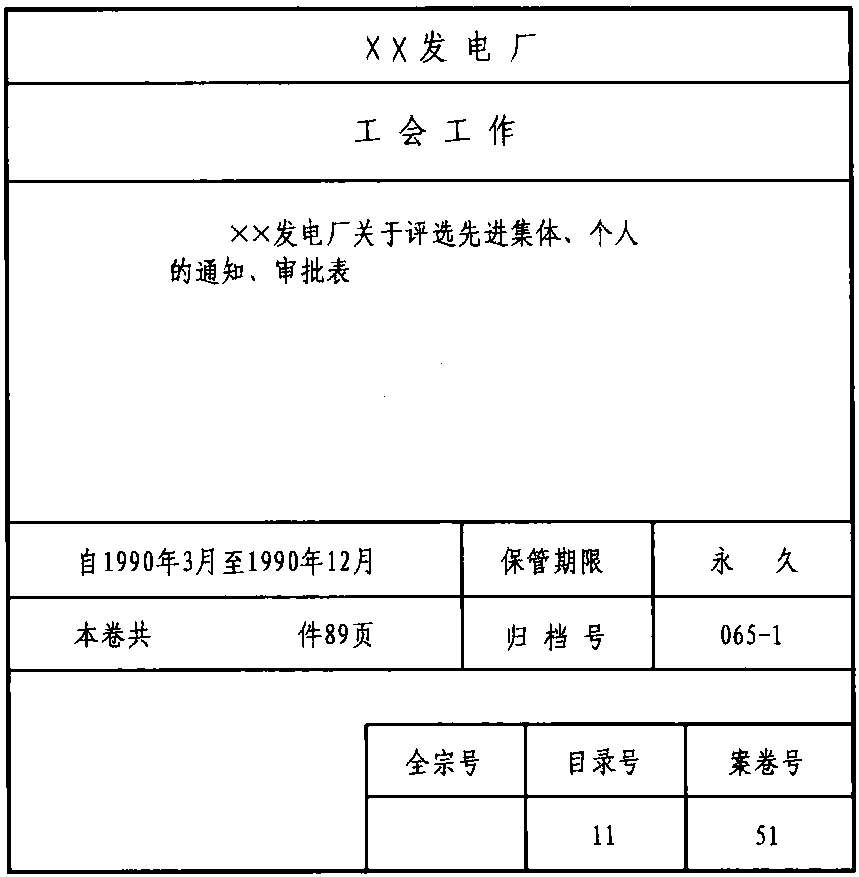 XX发电厂

工会工作

××发电厂关于评选先进集体、个人的通知、审批表

| 自1990年3月至1990年12月 | 保管期限 | 永　久 |
|---|---|---|
| 本卷共　　　件89页 | 归档号 | 065-1 |

| 全宗号 | 目录号 | 案卷号 |
|---|---|---|
|  | 11 | 51 |